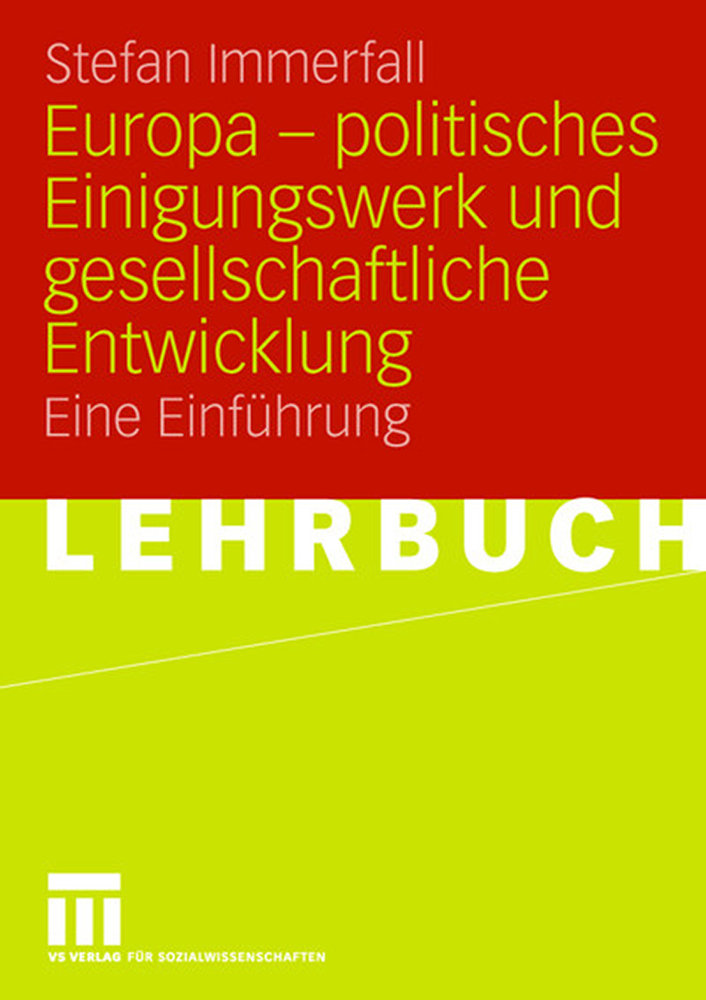 Stefan Immerfall

Europa – politisches Einigungswerk und gesellschaftliche Entwicklung

Eine Einführung

LEHRBUCH

VS VERLAG FÜR SOZIALWISSENSCHAFTEN